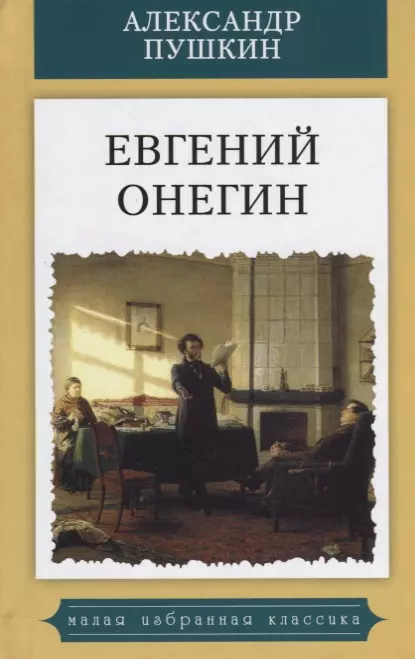 АЛЕКСАНДР
ПУШКИН

ЕВГЕНИЙ
ОНЕГИН

малая избранная классика